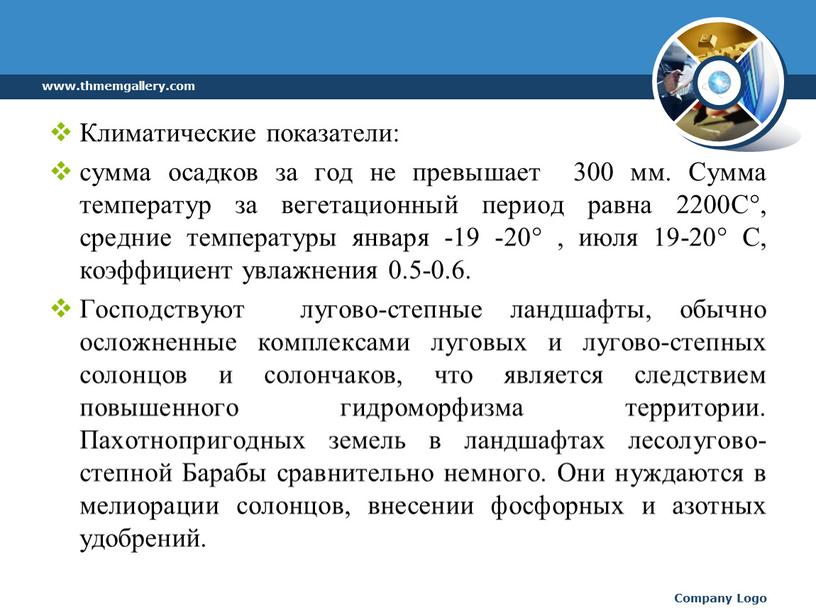 www.thmemgallery.com

❖ Климатические показатели:

❖ сумма осадков за год не превышает 300 мм. Сумма температур за вегетационный период равна 2200С°, средние температуры января -19 -20° , июля 19-20° С, коэффициент увлажнения 0.5-0.6.

❖ Господствуют лугово-степные ландшафты, обычно осложненные комплексами луговых и лугово-степных солонцов и солончаков, что является следствием повышенного гидроморфизма территории. Пахотнопригодных земель в ландшафтах лесолугово-степной Барабы сравнительно немного. Они нуждаются в мелиорации солонцов, внесении фосфорных и азотных удобрений.

Company Logo